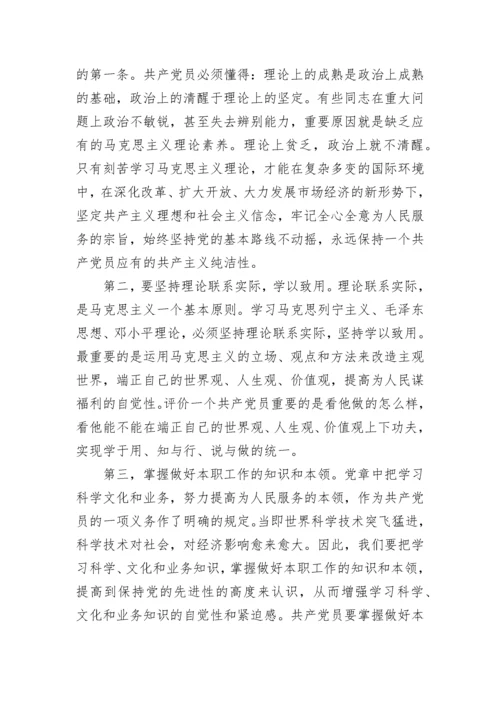 的第一条。共产党员必须懂得：理论上的成熟是政治上成熟的基础，政治上的清醒于理论上的坚定。有些同志在重大问题上政治不敏锐，甚至失去辨别能力，重要原因就是缺乏应有的马克思主义理论素养。理论上贫乏，政治上就不清醒。只有刻苦学习马克思主义理论，才能在复杂多变的国际环境中，在深化改革、扩大开放、大力发展市场经济的新形势下，坚定共产主义理想和社会主义信念，牢记全心全意为人民服务的宗旨，始终坚持党的基本路线不动摇，永远保持一个共产党员应有的共产主义纯洁性。

第二，要坚持理论联系实际，学以致用。理论联系实际，是马克思主义一个基本原则。学习马克思列宁主义、毛泽东思想、邓小平理论，必须坚持理论联系实际，坚持学以致用。最重要的是运用马克思主义的立场、观点和方法来改造主观世界，端正自己的世界观、人生观、价值观，提高为人民谋福利的自觉性。评价一个共产党员重要的是看他做的怎么样，看他能不能在端正自己的世界观、人生观、价值观上下功夫，实现学于用、知与行、说与做的统一。

第三，掌握做好本职工作的知识和本领。党章中把学习科学文化和业务，努力提高为人民服务的本领，作为共产党员的一项义务作了明确的规定。当即世界科学技术突飞猛进，科学技术对社会，对经济影响愈来愈大。因此，我们要把学习科学、文化和业务知识，掌握做好本职工作的知识和本领，提高到保持党的先进性的高度来认识，从而增强学习科学、文化和业务知识的自觉性和紧迫感。共产党员要掌握做好本